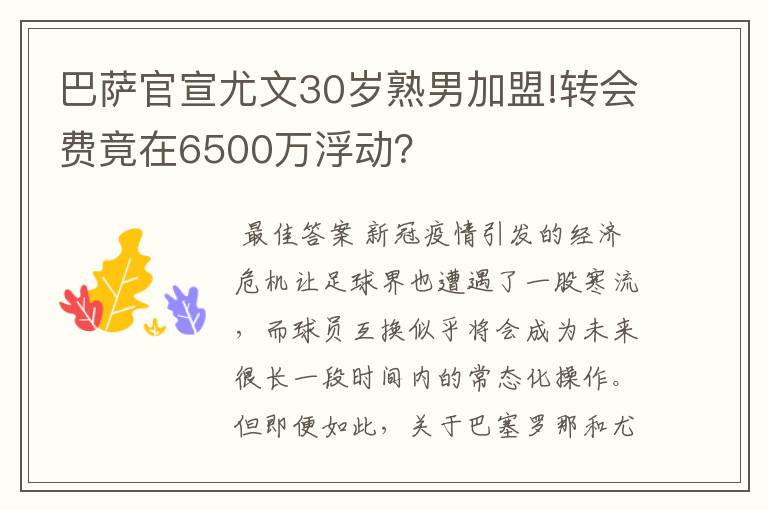 巴萨官宣尤文30岁熟男加盟!转会费竟在6500万浮动?

最佳答案 新冠疫情引发的经济危机让足球界也遭遇了一股寒流，而球员互换似乎将会成为未来很长一段时间内的常态化操作。但即便如此，关于巴塞罗那和尤